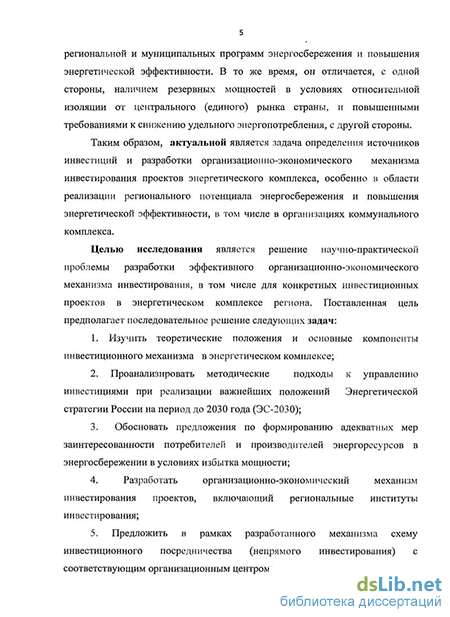 5

региональной и муниципальных программ энергосбережения и повышения энергетической эффективности. В то же время, он отличается, с одной стороны, наличием резервных мощностей в условиях относительной изоляции от центрального (единого) рынка страны, и повышенными требованиями к снижению удельного энергопотребления, с другой стороны.

Таким образом, актуальной является задача определения источников инвестиций и разработки организационно-экономического механизма инвестирования проектов энергетического комплекса, особенно в области реализации регионального потенциала энергосбережения и повышения энергетической эффективности, в том числе в организациях коммунального комплекса.

Целью исследования является решение научно-практической проблемы разработки эффективного организационно-экономического механизма инвестирования, в том числе для конкретных инвестиционных проектов в энергетическом комплексе региона. Поставленная цель предполагает последовательное решение следующих задач:

1. Изучить теоретические положения и основные компоненты инвестиционного механизма в энергетическом комплексе;

2. Проанализировать методические подходы к управлению инвестициями при реализации важнейших положений Энергетической стратегии России на период до 2030 года (ЭС-2030);

3. Обосновать предложения по формированию адекватных мер заинтересованности потребителей и производителей энергоресурсов в энергосбережении в условиях избытка мощности;

4. Разработать организационно-экономический механизм инвестирования проектов, включающий региональные институты инвестирования;

5. Предложить в рамках разработанного механизма схему инвестиционного посредничества (непрямого инвестирования) с соответствующим организационным центром

dsLib.net
библиотека диссертаций